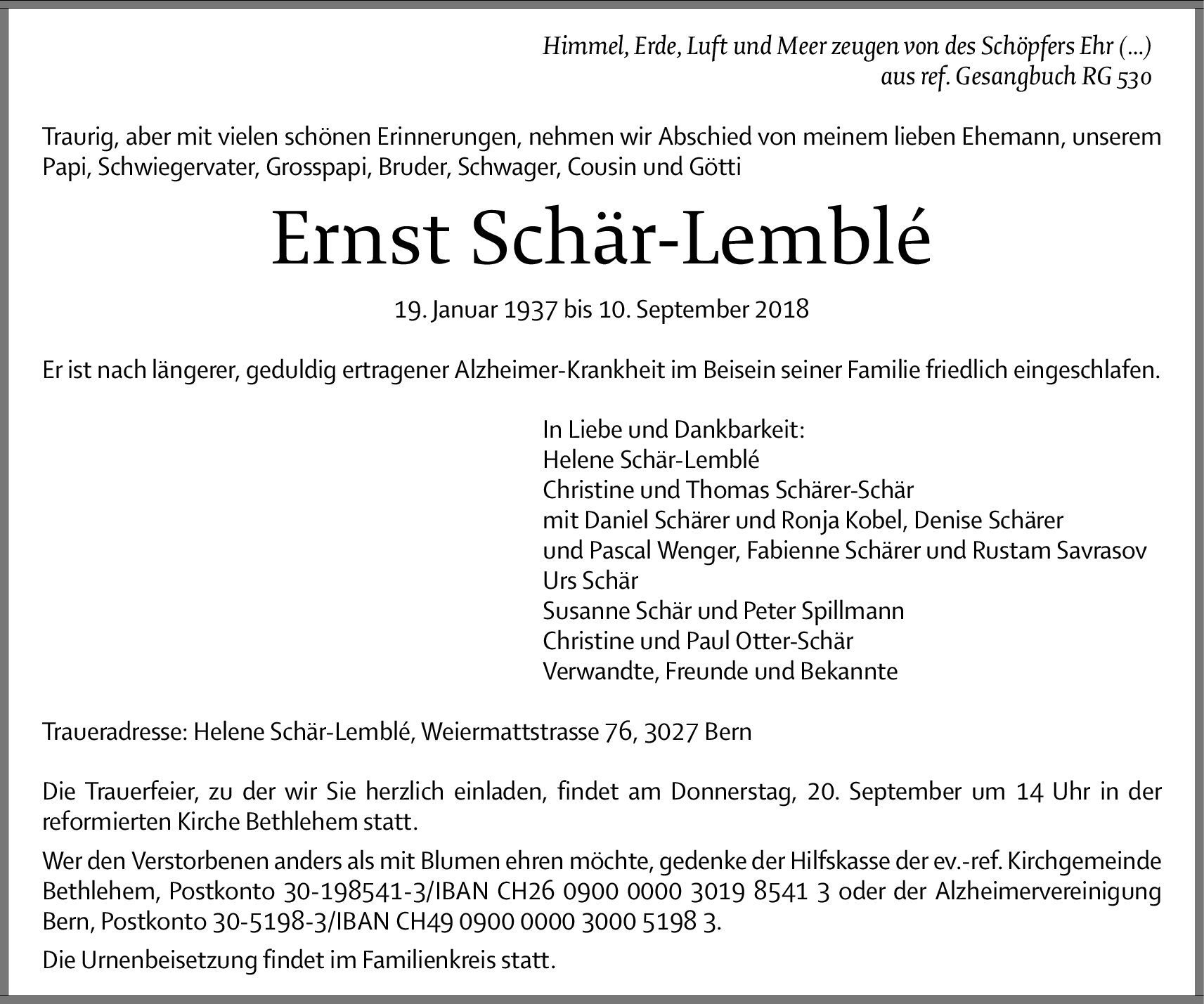 Himmel, Erde, Luft und Meer zeugen von des Schöpfers Ehr (...)
aus ref. Gesangbuch RG 530

Traurig, aber mit vielen schönen Erinnerungen, nehmen wir Abschied von meinem lieben Ehemann, unserem Papi, Schwiegervater, Grosspapi, Bruder, Schwager, Cousin und Götti

Ernst Schär-Lemblé

19. Januar 1937 bis 10. September 2018

Er ist nach längerer, geduldig ertragener Alzheimer-Krankheit im Beisein seiner Familie friedlich eingeschlafen.

In Liebe und Dankbarkeit:
Helene Schär-Lemblé
Christine und Thomas Schärer-Schär
mit Daniel Schärer und Ronja Kobel, Denise Schärer und Pascal Wenger, Fabienne Schärer und Rustam Savrasov
Urs Schär
Susanne Schär und Peter Spillmann
Christine und Paul Otter-Schär
Verwandte, Freunde und Bekannte

Traueradresse: Helene Schär-Lemblé, Weiermattstrasse 76, 3027 Bern

Die Trauerfeier, zu der wir Sie herzlich einladen, findet am Donnerstag, 20. September um 14 Uhr in der reformierten Kirche Bethlehem statt.

Wer den Verstorbenen anders als mit Blumen ehren möchte, gedenke der Hilfskasse der ev.-ref. Kirchgemeinde Bethlehem, Postkonto 30-198541-3/IBAN CH26 0900 0000 3019 8541 3 oder der Alzheimervereinigung Bern, Postkonto 30-5198-3/IBAN CH49 0900 0000 3000 5198 3.

Die Urnenbeisetzung findet im Familienkreis statt.